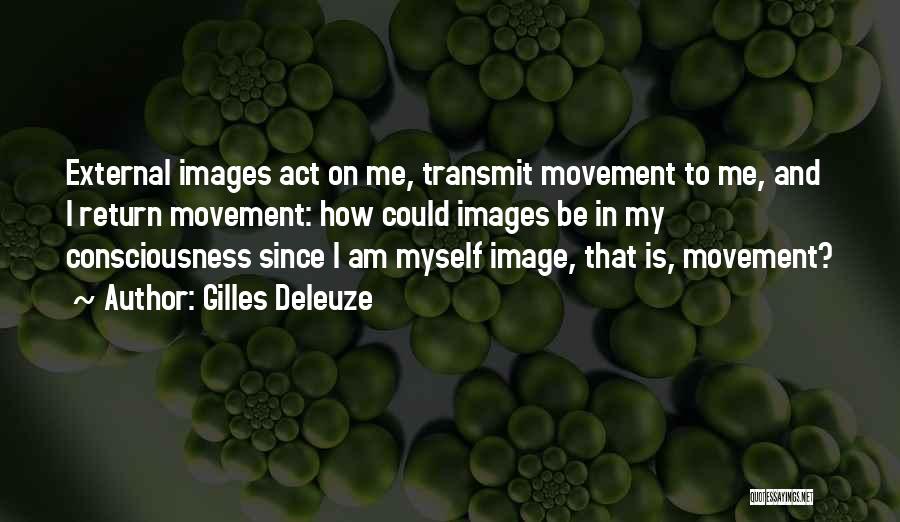 External images act on me, transmit movement to me, and I return movement: how could images be in my consciousness since I am myself image, that is, movement?
~ Author: Gilles Deleuze

QUOTESSAYINGS.NET